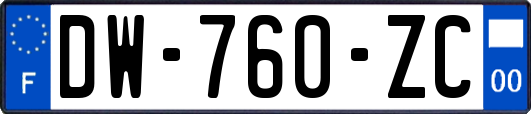 F
DW-760-ZC
00